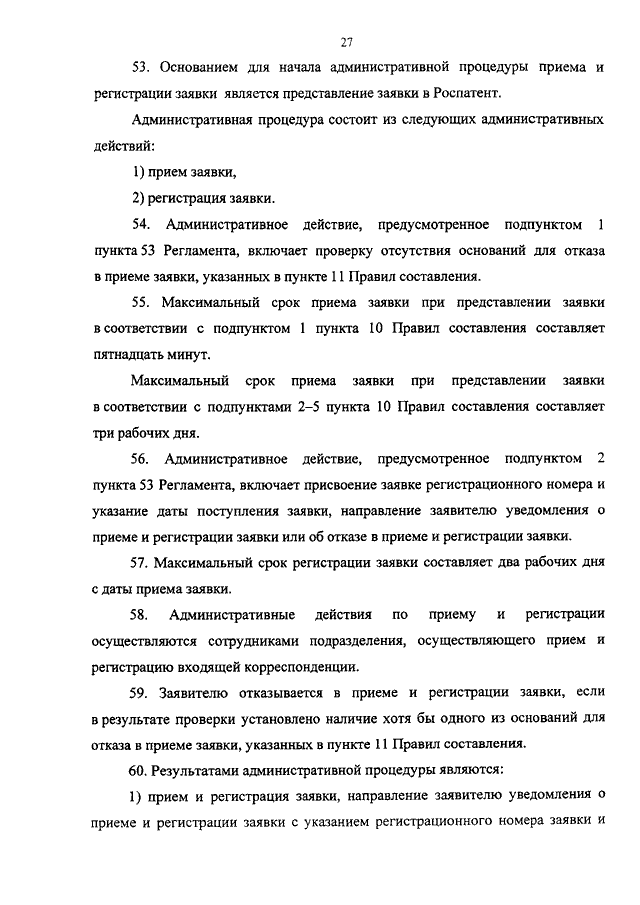 27

53. Основанием для начала административной процедуры приема и регистрации заявки является представление заявки в Роспатент.

Административная процедура состоит из следующих административных действий:

1) прием заявки,

2) регистрация заявки.

54. Административное действие, предусмотренное подпунктом 1 пункта 53 Регламента, включает проверку отсутствия оснований для отказа в приеме заявки, указанных в пункте 11 Правил составления.

55. Максимальный срок приема заявки при представлении заявки в соответствии с подпунктом 1 пункта 10 Правил составления составляет пятнадцать минут.

Максимальный срок приема заявки при представлении заявки в соответствии с подпунктами 2–5 пункта 10 Правил составления составляет три рабочих дня.

56. Административное действие, предусмотренное подпунктом 2 пункта 53 Регламента, включает присвоение заявке регистрационного номера и указание даты поступления заявки, направление заявителю уведомления о приеме и регистрации заявки или об отказе в приеме и регистрации заявки.

57. Максимальный срок регистрации заявки составляет два рабочих дня с даты приема заявки.

58. Административные действия по приему и регистрации осуществляются сотрудниками подразделения, осуществляющего прием и регистрацию входящей корреспонденции.

59. Заявителю отказывается в приеме и регистрации заявки, если в результате проверки установлено наличие хотя бы одного из оснований для отказа в приеме заявки, указанных в пункте 11 Правил составления.

60. Результатами административной процедуры являются:

1) прием и регистрация заявки, направление заявителю уведомления о приеме и регистрации заявки с указанием регистрационного номера заявки и